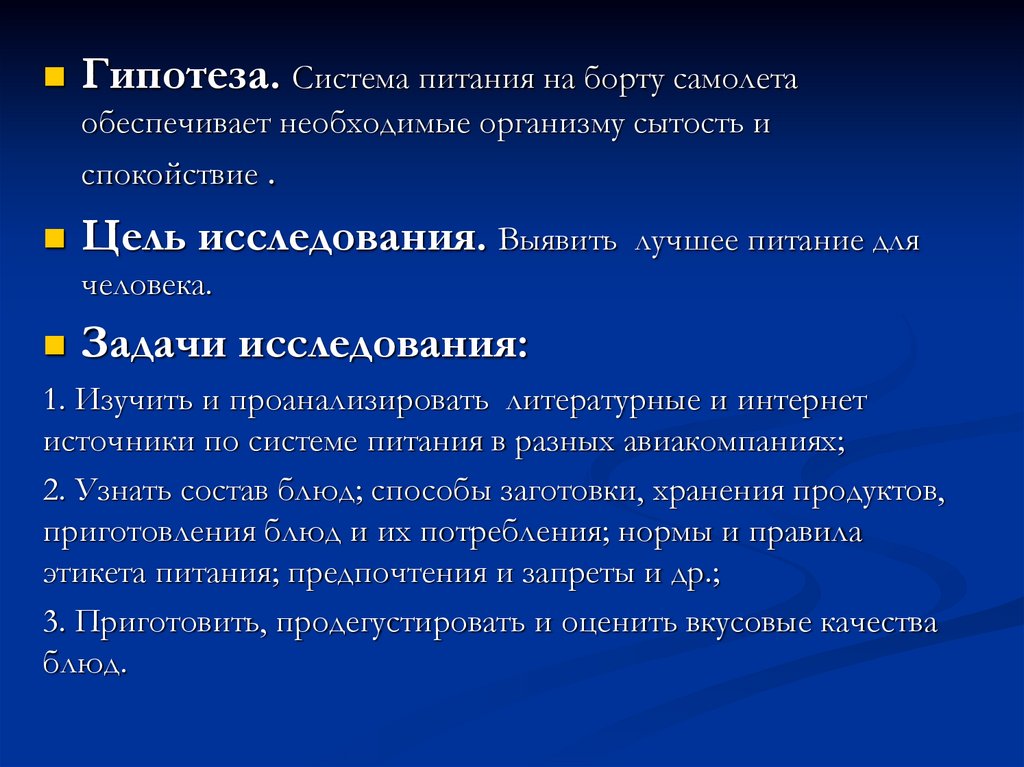 Гипотеза. Система питания на борту самолета обеспечивает необходимые организму сытость и спокойствие .

Цель исследования. Выявить лучшее питание для человека.

Задачи исследования:

1. Изучить и проанализировать литературные и интернет источники по системе питания в разных авиакомпаниях;

2. Узнать состав блюд; способы заготовки, хранения продуктов, приготовления блюд и их потребления; нормы и правила этикета питания; предпочтения и запреты и др.;

3. Приготовить, продегустировать и оценить вкусовые качества блюд.